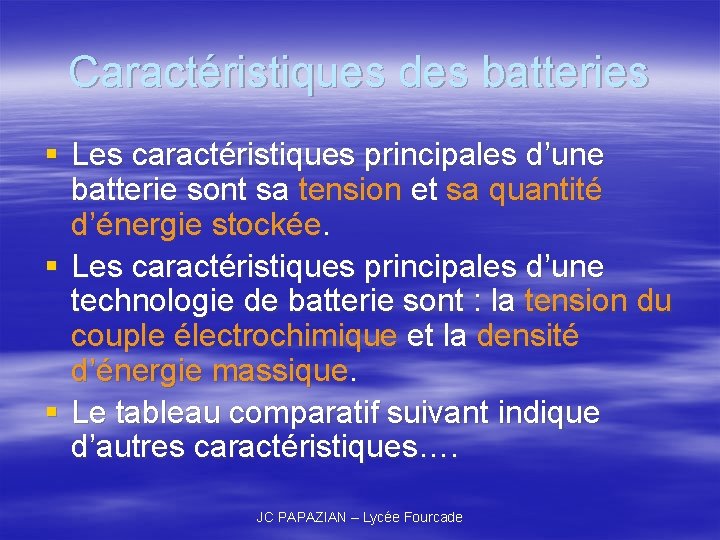 Caractéristiques des batteries

• Les caractéristiques principales d'une batterie sont sa tension et sa quantité d'énergie stockée.
• Les caractéristiques principales d'une technologie de batterie sont : la tension du couple électrochimique et la densité d'énergie massique.
• Le tableau comparatif suivant indique d'autres caractéristiques….

JC PAPAZIAN – Lycée Fourcade